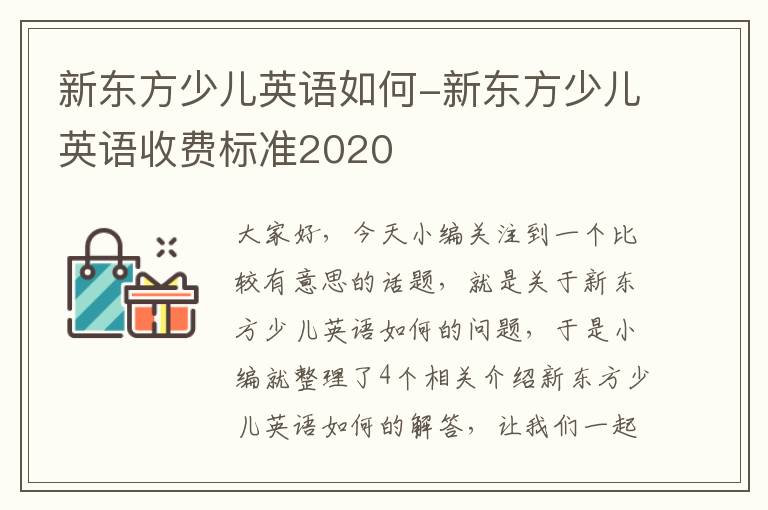 新东方少儿英语如何-新东方少儿英语收费标准2020

大家好，今天小编关注到一个比较有意思的话题，就是关于新东方少儿英语如何的问题，于是小编就整理了4个相关介绍新东方少儿英语如何的解答，让我们一起